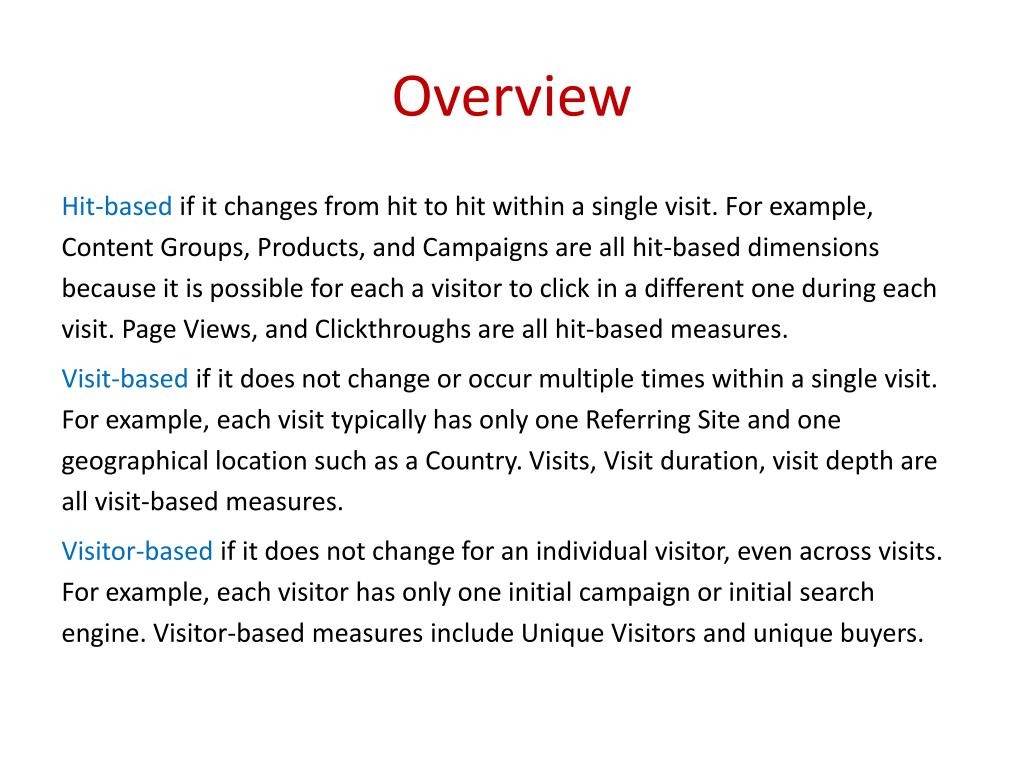 Overview

Hit-based if it changes from hit to hit within a single visit. For example, Content Groups, Products, and Campaigns are all hit-based dimensions because it is possible for each a visitor to click in a different one during each visit. Page Views, and Clickthroughs are all hit-based measures.

Visit-based if it does not change or occur multiple times within a single visit. For example, each visit typically has only one Referring Site and one geographical location such as a Country. Visits, Visit duration, visit depth are all visit-based measures.

Visitor-based if it does not change for an individual visitor, even across visits. For example, each visitor has only one initial campaign or initial search engine. Visitor-based measures include Unique Visitors and unique buyers.